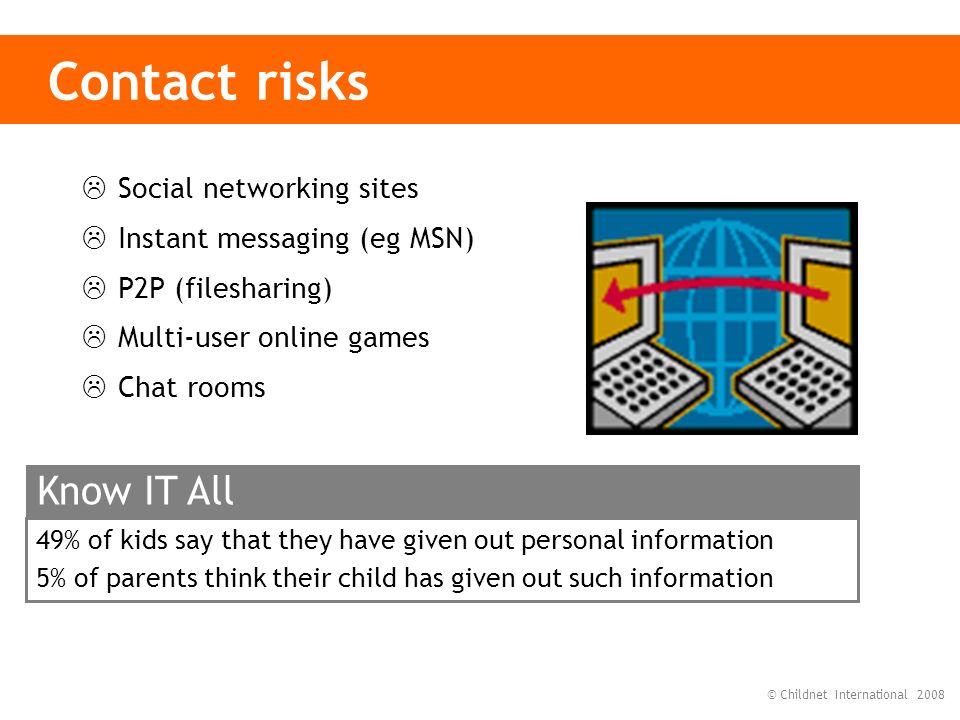 Contact risks

☹ Social networking sites
☹ Instant messaging (eg MSN)
☹ P2P (filesharing)
☹ Multi-user online games
☹ Chat rooms

Know IT All

49% of kids say that they have given out personal information
5% of parents think their child has given out such information

© Childnet International 2008